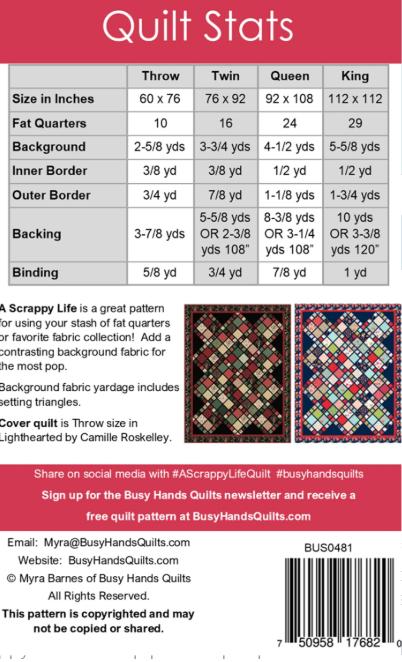 Quilt Stats

| | Throw | Twin | Queen | King |
|---|---|---|---|---|
| Size in Inches | 60 x 76 | 76 x 92 | 92 x 108 | 112 x 112 |
| Fat Quarters | 10 | 16 | 24 | 29 |
| Background | 2-5/8 yds | 3-3/4 yds | 4-1/2 yds | 5-5/8 yds |
| Inner Border | 3/8 yd | 3/8 yd | 1/2 yd | 1/2 yd |
| Outer Border | 3/4 yd | 7/8 yd | 1-1/8 yds | 1-3/4 yds |
| Backing | 3-7/8 yds | 5-5/8 yds OR 2-3/8 yds 108" | 8-3/8 yds OR 3-1/4 yds 108" | 10 yds OR 3-3/8 yds 120" |
| Binding | 5/8 yd | 3/4 yd | 7/8 yd | 1 yd |

A Scrappy Life is a great pattern for using your stash of fat quarters or favorite fabric collection! Add a contrasting background fabric for the most pop.

Background fabric yardage includes setting triangles.

Cover quilt is Throw size in Lighthearted by Camille Roskelley.

Share on social media with #AScrappyLifeQuilt #busyhandsquilts

Sign up for the Busy Hands Quilts newsletter and receive a free quilt pattern at BusyHandsQuilts.com

Email: Myra@BusyHandsQuilts.com
Website: BusyHandsQuilts.com
© Myra Barnes of Busy Hands Quilts
All Rights Reserved.
This pattern is copyrighted and may not be copied or shared.

BUS0481

7 50958 17682 0